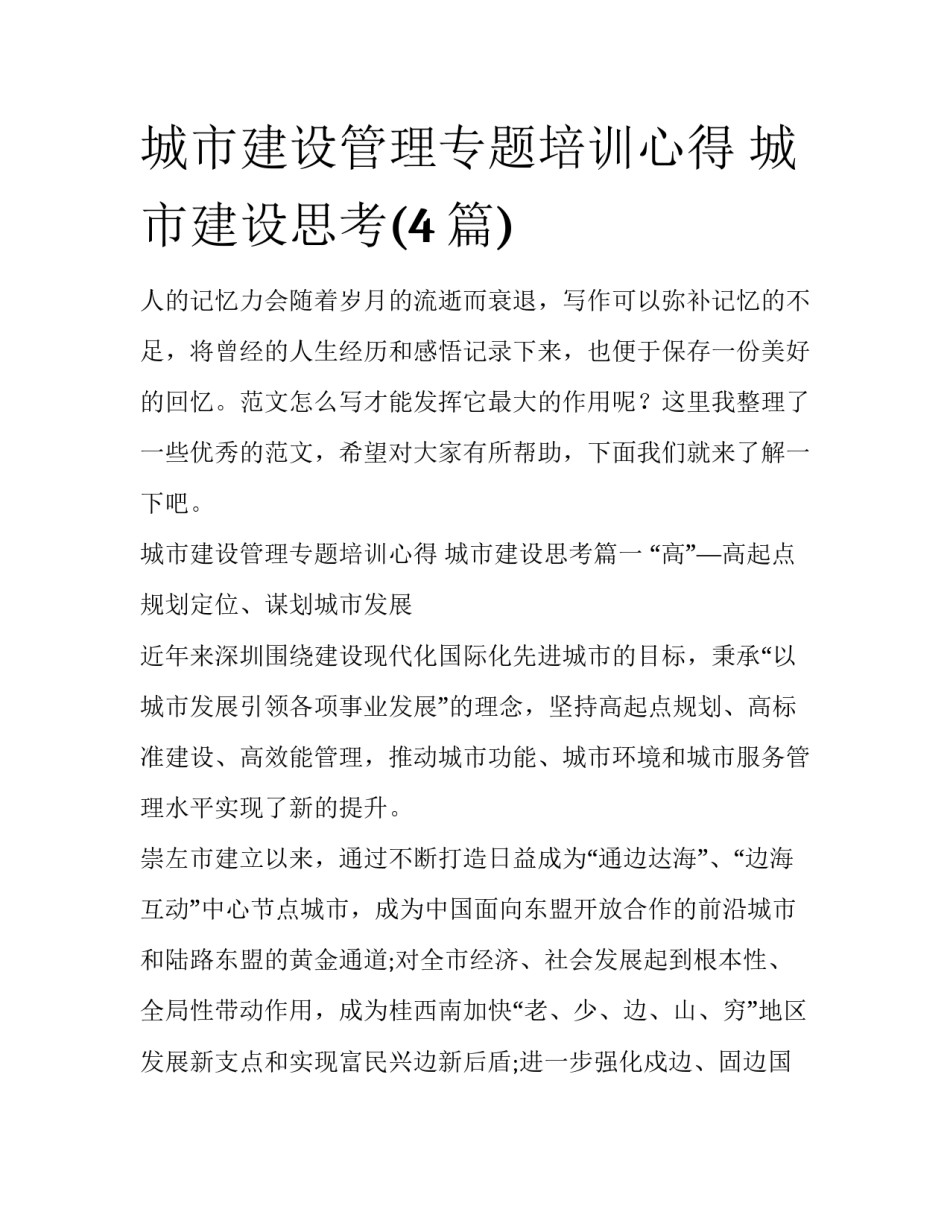 城市建设管理专题培训心得 城市建设思考(4 篇)

人的记忆力会随着岁月的流逝而衰退，写作可以弥补记忆的不足，将曾经的人生经历和感悟记录下来，也便于保存一份美好的回忆。范文怎么写才能发挥它最大的作用呢？这里我整理了一些优秀的范文，希望对大家有所帮助，下面我们就来了解一下吧。

城市建设管理专题培训心得 城市建设思考篇一 “高”—高起点规划定位、谋划城市发展

近年来深圳围绕建设现代化国际化先进城市的目标，秉承“以城市发展引领各项事业发展”的理念，坚持高起点规划、高标准建设、高效能管理，推动城市功能、城市环境和城市服务管理水平实现了新的提升。

崇左市建立以来，通过不断打造日益成为“通边达海”、“边海互动”中心节点城市，成为中国面向东盟开放合作的前沿城市和陆路东盟的黄金通道;对全市经济、社会发展起到根本性、全局性带动作用，成为桂西南加快“老、少、边、山、穷”地区发展新支点和实现富民兴边新后盾;进一步强化戍边、固边国